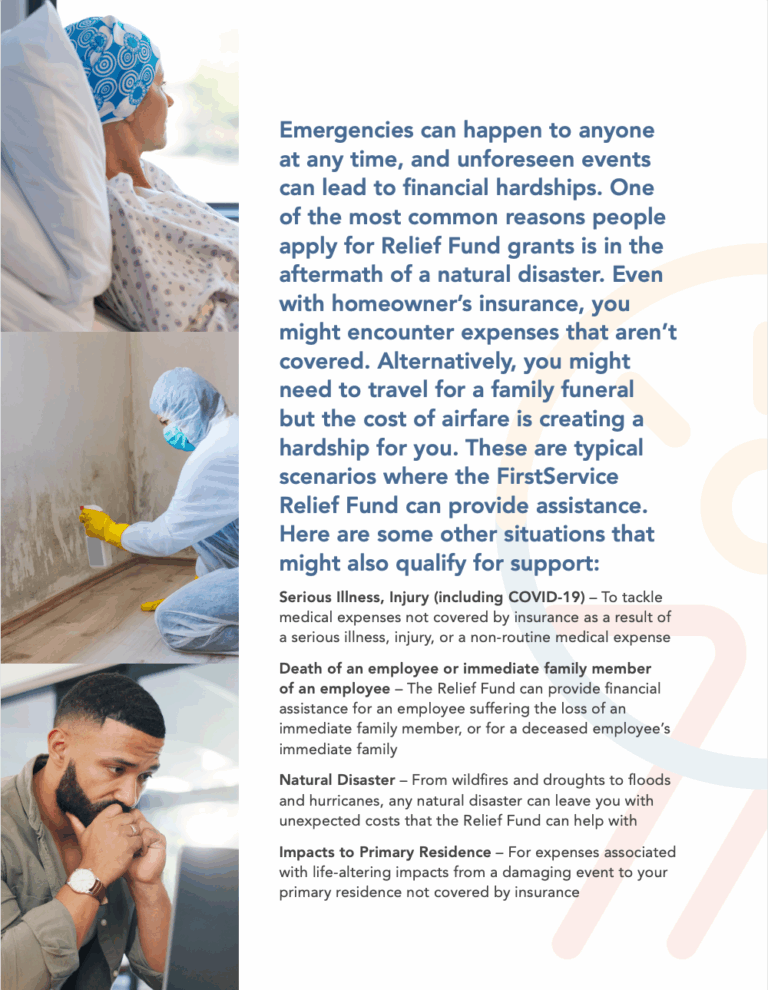 Emergencies can happen to anyone at any time, and unforeseen events can lead to financial hardships. One of the most common reasons people apply for Relief Fund grants is in the aftermath of a natural disaster. Even with homeowner's insurance, you might encounter expenses that aren't covered. Alternatively, you might need to travel for a family funeral but the cost of airfare is creating a hardship for you. These are typical scenarios where the FirstService Relief Fund can provide assistance. Here are some other situations that might also qualify for support:

Serious Illness, Injury (including COVID-19) – To tackle medical expenses not covered by insurance as a result of a serious illness, injury, or a non-routine medical expense

Death of an employee or immediate family member of an employee – The Relief Fund can provide financial assistance for an employee suffering the loss of an immediate family member, or for a deceased employee's immediate family

Natural Disaster – From wildfires and droughts to floods and hurricanes, any natural disaster can leave you with unexpected costs that the Relief Fund can help with

Impacts to Primary Residence – For expenses associated with life-altering impacts from a damaging event to your primary residence not covered by insurance